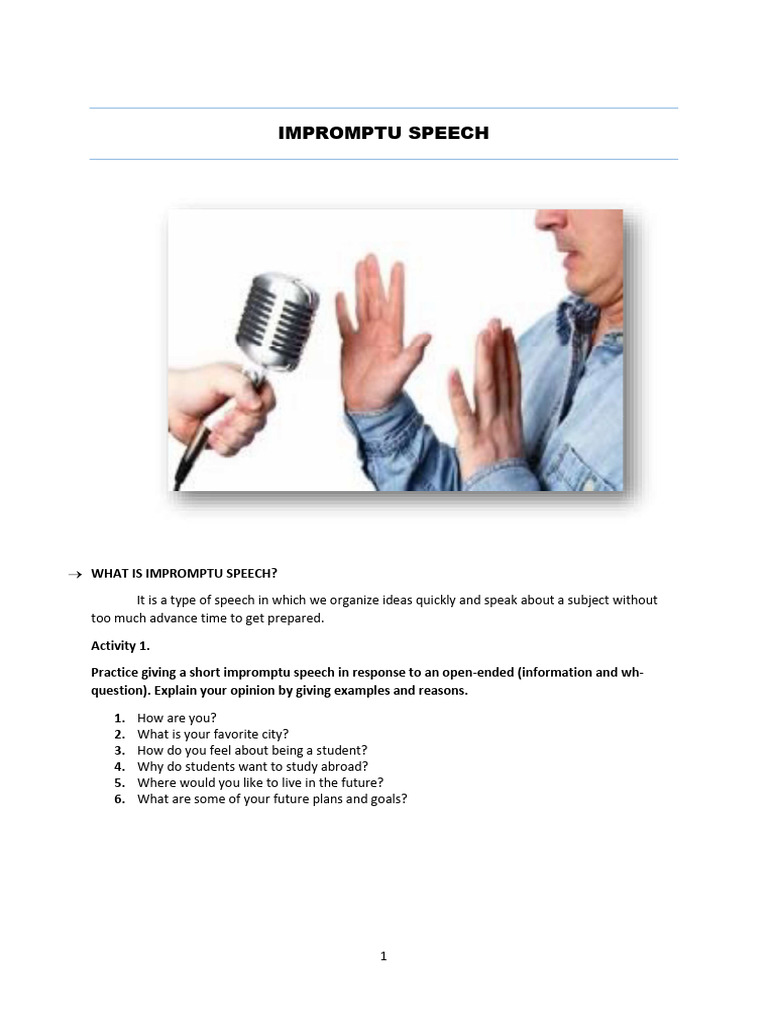 IMPROMPTU SPEECH

→ WHAT IS IMPROMPTU SPEECH?

It is a type of speech in which we organize ideas quickly and speak about a subject without too much advance time to get prepared.

Activity 1.

Practice giving a short impromptu speech in response to an open-ended (information and wh-question). Explain your opinion by giving examples and reasons.

1. How are you?
2. What is your favorite city?
3. How do you feel about being a student?
4. Why do students want to study abroad?
5. Where would you like to live in the future?
6. What are some of your future plans and goals?

1